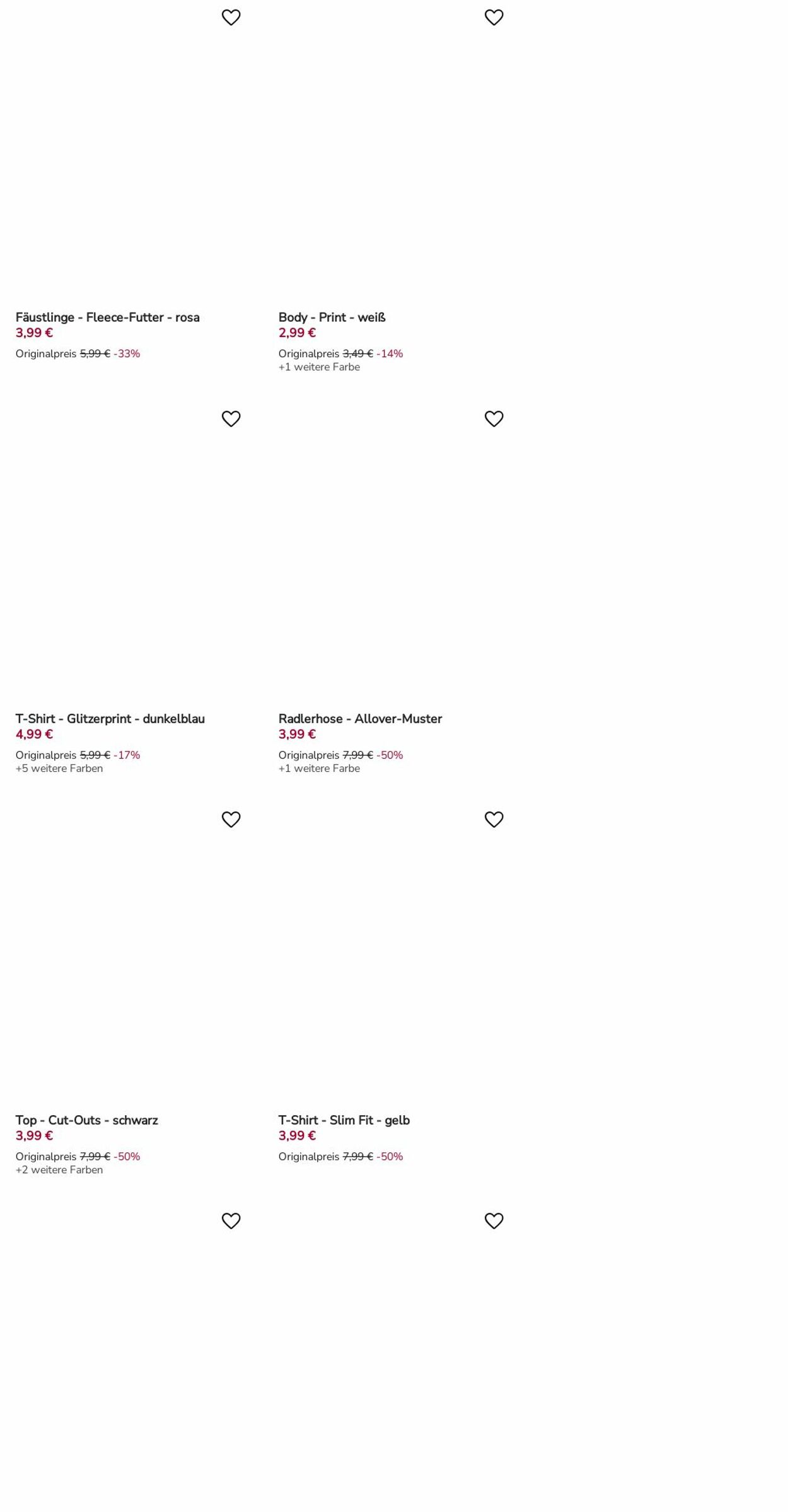 Fäustlinge - Fleece-Futter - rosa
3,99 €
Originalpreis 5,99 € -33%

Body - Print - weiß
2,99 €
Originalpreis 3,49 € -14%
+1 weitere Farbe

T-Shirt - Glitzerprint - dunkelblau
4,99 €
Originalpreis 5,99 € -17%
+5 weitere Farben

Radlerhose - Allover-Muster
3,99 €
Originalpreis 7,99 € -50%
+1 weitere Farbe

Top - Cut-Outs - schwarz
3,99 €
Originalpreis 7,99 € -50%
+2 weitere Farben

T-Shirt - Slim Fit - gelb
3,99 €
Originalpreis 7,99 € -50%